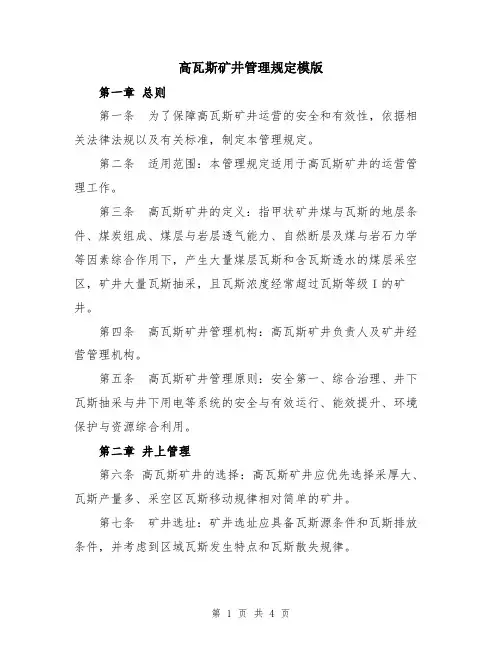 高瓦斯矿井管理规定模版

第一章 总则

第一条 为了保障高瓦斯矿井运营的安全和有效性，依据相关法律法规以及有关标准，制定本管理规定。

第二条 适用范围：本管理规定适用于高瓦斯矿井的运营管理工作。

第三条 高瓦斯矿井的定义：指甲状矿井煤与瓦斯的地层条件、煤炭组成、煤层与岩层透气能力、自然断层及煤与岩石力学等因素综合作用下，产生大量煤层瓦斯和含瓦斯透水的煤层采空区，矿井大量瓦斯抽采，且瓦斯浓度经常超过瓦斯等级 I 的矿井。

第四条 高瓦斯矿井管理机构：高瓦斯矿井负责人及矿井经营管理机构。

第五条 高瓦斯矿井管理原则：安全第一、综合治理、井下瓦斯抽采与井下用电等系统的安全与有效运行、能效提升、环境保护与资源综合利用。

第二章 井上管理

第六条 高瓦斯矿井的选择：高瓦斯矿井应优先选择采厚大、瓦斯产量多、采空区瓦斯移动规律相对简单的矿井。

第七条 矿井选址：矿井选址应具备瓦斯源条件和瓦斯排放条件，并考虑到区域瓦斯发生特点和瓦斯散失规律。

第 1 页 共 4 页